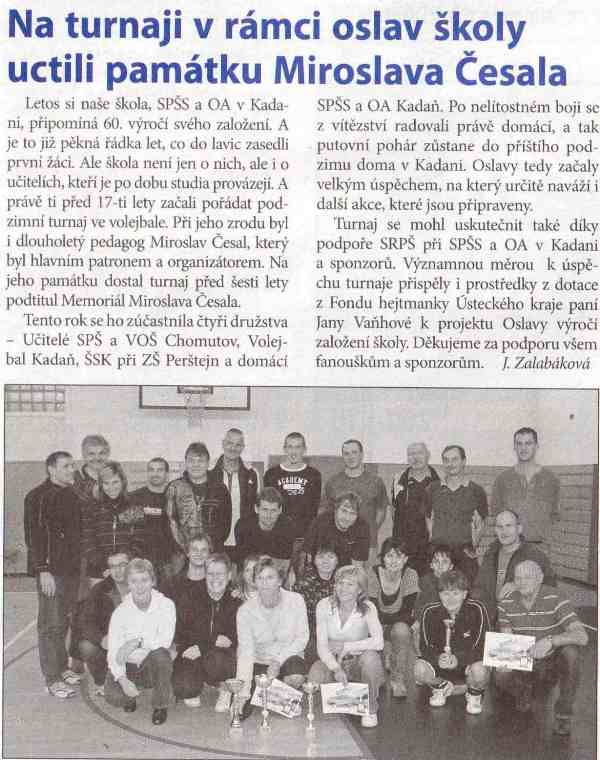 Na turnaji v rámci oslav školy uctili památku Miroslava Česala

Letos si naše škola, SPŠS a OA v Kadani, připomíná 60. výročí svého založení. A je to již pěkná řádka let, co do lavic zasedli první žáci. Ale škola není jen o nich, ale i o učitelích, kteří je po dobu studia provázejí. A právě ti před 17-ti lety začali pořádat podzimní turnaj ve volejbale. Při jeho zrodu byl i dlouholetý pedagog Miroslav Česal, který byl hlavním patronem a organizátorem. Na jeho památku dostal turnaj před šesti lety podtitul Memoriál Miroslava Česala.

Tento rok se ho zúčastnila čtyři družstva – Učitelé SPŠ a VOŠ Chomutov, Volejbal Kadaň, ŠSK při ZŠ Perštejn a domácí SPŠS a OA Kadaň. Po nelítostném boji se z vítězství radovali právě domácí, a tak putovní pohár zůstane do příštího podzimu doma v Kadani. Oslavy tedy začaly velkým úspěchem, na který určitě naváží i další akce, které jsou připraveny.

Turnaj se mohl uskutečnit také díky podpoře SRPŠ při SPŠS a OA v Kadani a sponzorů. Významnou měrou k úspěchu turnaje přispěly i prostředky z dotace z Fondu hejtmanky Ústeckého kraje paní Jany Vaňhové k projektu Oslavy výročí založení školy. Děkujeme za podporu všem fanouškům a sponzorům. J. Zalabáková

ACADEMY